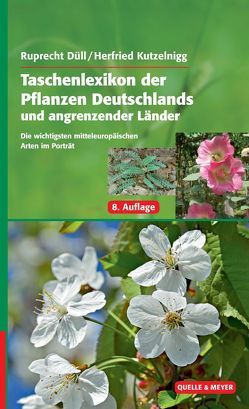 Ruprecht Düll / Herfried Kutzelnigg

Taschenlexikon der Pflanzen Deutschlands und angrenzender Länder

Die wichtigsten mitteleuropäischen Arten im Porträt

8. Auflage

QUELLE & MEYER